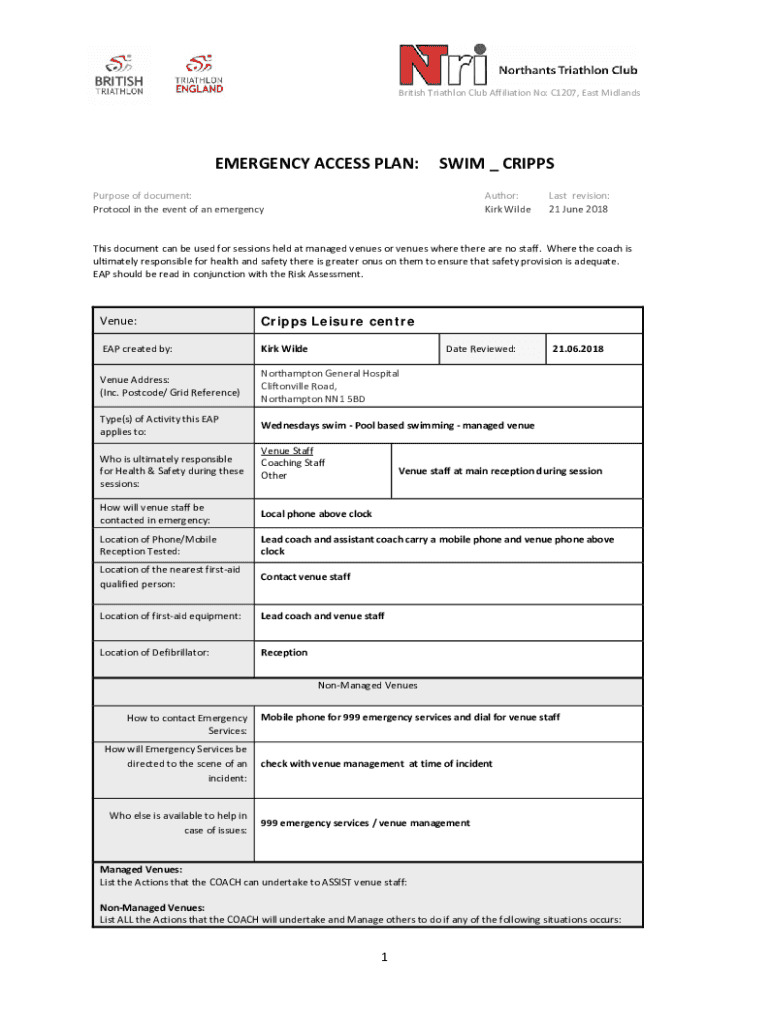 BRITISH TRIATHLON

TRIATHLON ENGLAND

NTri Northants Triathlon Club

British Triathlon Club Affiliation No: C1207, East Midlands

EMERGENCY ACCESS PLAN: SWIM _ CRIPPS

Purpose of document:
Protocol in the event of an emergency

Author:
Kirk Wilde

Last revision:
21 June 2018

This document can be used for sessions held at managed venues or venues where there are no staff. Where the coach is ultimately responsible for health and safety there is greater onus on them to ensure that safety provision is adequate. EAP should be read in conjunction with the Risk Assessment.

| Venue: | Cripps Leisure centre | | |
|---|---|---|---|
| EAP created by: | Kirk Wilde | Date Reviewed: | 21.06.2018 |
| Venue Address: (Inc. Postcode/ Grid Reference) | Northampton General Hospital Cliftonville Road, Northampton NN1 5BD | | |
| Type(s) of Activity this EAP applies to: | Wednesdays swim - Pool based swimming - managed venue | | |
| Who is ultimately responsible for Health & Safety during these sessions: | Venue Staff Coaching Staff Other | Venue staff at main reception during session | |
| How will venue staff be contacted in emergency: | Local phone above clock | | |
| Location of Phone/Mobile Reception Tested: | Lead coach and assistant coach carry a mobile phone and venue phone above clock | | |
| Location of the nearest first-aid qualified person: | Contact venue staff | | |
| Location of first-aid equipment: | Lead coach and venue staff | | |
| Location of Defibrillator: | Reception | | |
| Non-Managed Venues | | | |
| How to contact Emergency Services: | Mobile phone for 999 emergency services and dial for venue staff | | |
| How will Emergency Services be directed to the scene of an incident: | check with venue management at time of incident | | |
| Who else is available to help in case of issues: | 999 emergency services / venue management | | |

Managed Venues:
List the Actions that the COACH can undertake to ASSIST venue staff:

Non-Managed Venues:
List ALL the Actions that the COACH will undertake and Manage others to do if any of the following situations occurs:

1